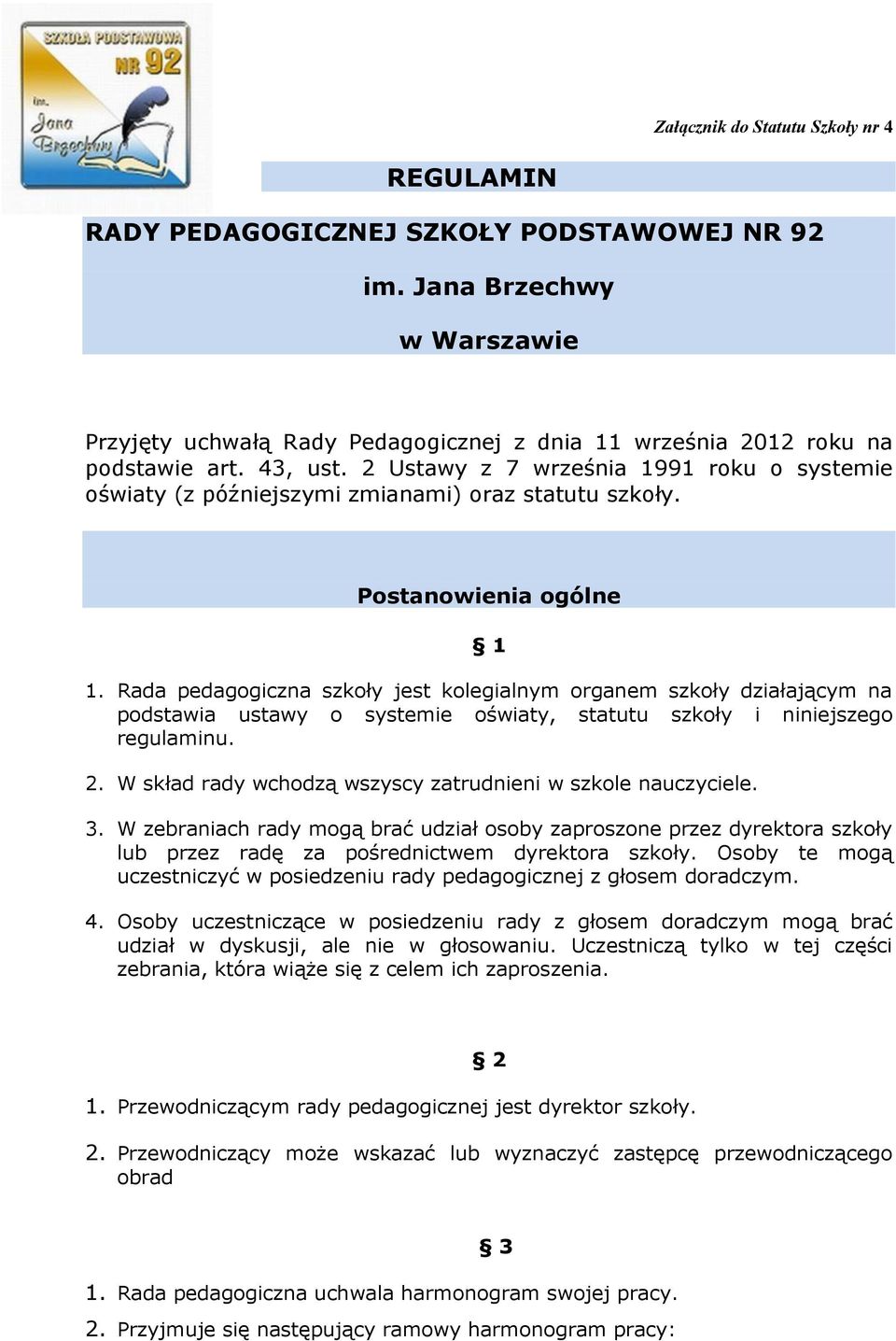 SZKOŁA PODSTAWOWA NR 92
im. Jana Brzechwy

Załącznik do Statutu Szkoły nr 4

REGULAMIN

RADY PEDAGOGICZNEJ SZKOŁY PODSTAWOWEJ NR 92

im. Jana Brzechwy

w Warszawie

Przyjęty uchwałą Rady Pedagogicznej z dnia 11 września 2012 roku na podstawie art. 43, ust. 2 Ustawy z 7 września 1991 roku o systemie oświaty (z późniejszymi zmianami) oraz statutu szkoły.

Postanowienia ogólne

§ 1

1. Rada pedagogiczna szkoły jest kolegialnym organem szkoły działającym na podstawia ustawy o systemie oświaty, statutu szkoły i niniejszego regulaminu.

2. W skład rady wchodzą wszyscy zatrudnieni w szkole nauczyciele.

3. W zebraniach rady mogą brać udział osoby zaproszone przez dyrektora szkoły lub przez radę za pośrednictwem dyrektora szkoły. Osoby te mogą uczestniczyć w posiedzeniu rady pedagogicznej z głosem doradczym.

4. Osoby uczestniczące w posiedzeniu rady z głosem doradczym mogą brać udział w dyskusji, ale nie w głosowaniu. Uczestniczą tylko w tej części zebrania, która wiąże się z celem ich zaproszenia.

§ 2

1. Przewodniczącym rady pedagogicznej jest dyrektor szkoły.

2. Przewodniczący może wskazać lub wyznaczyć zastępcę przewodniczącego obrad

§ 3

1. Rada pedagogiczna uchwala harmonogram swojej pracy.

2. Przyjmuje się następujący ramowy harmonogram pracy: